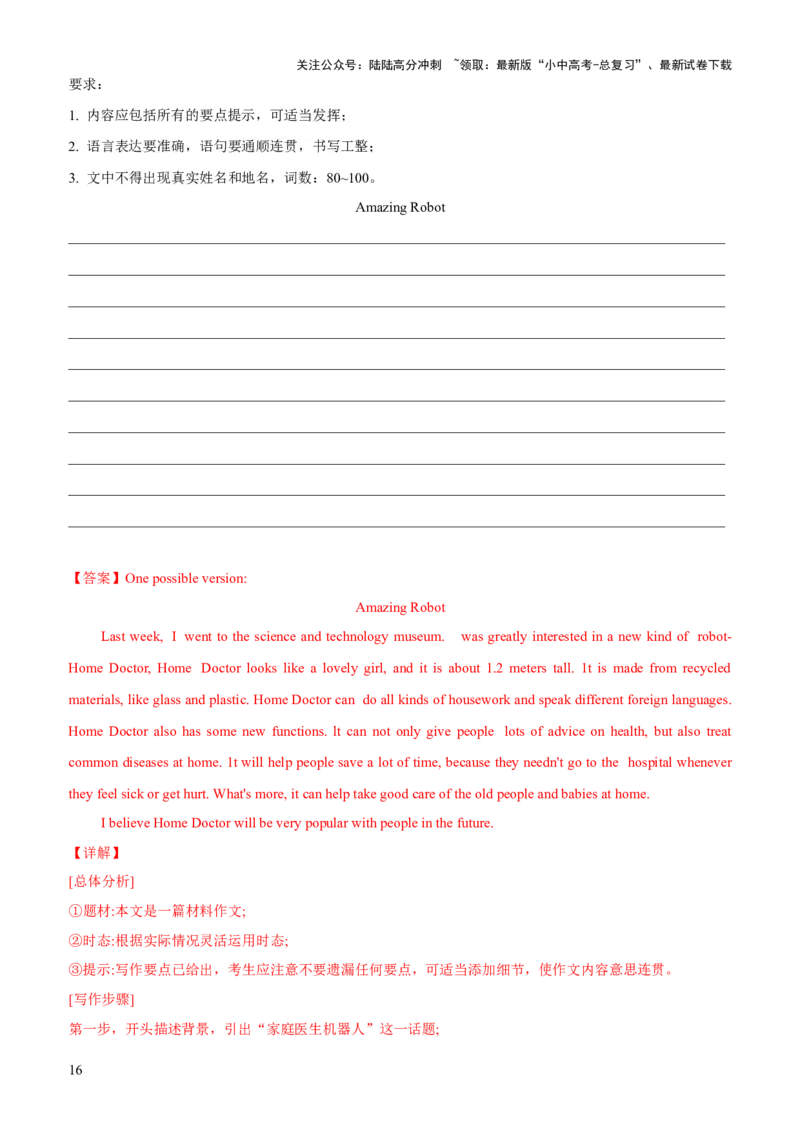 关注公众号：陆陆高分冲刺 ~领取：最新版“小中高考-总复习”、最新试卷下载

要求：

1. 内容应包括所有的要点提示，可适当发挥；

2. 语言表达要准确，语句要通顺连贯，书写工整；

3. 文中不得出现真实姓名和地名，词数：80~100。

Amazing Robot

【答案】One possible version:

Amazing Robot

Last week, I went to the science and technology museum. was greatly interested in a new kind of robot-Home Doctor, Home Doctor looks like a lovely girl, and it is about 1.2 meters tall. 1t is made from recycled materials, like glass and plastic. Home Doctor can do all kinds of housework and speak different foreign languages. Home Doctor also has some new functions. lt can not only give people lots of advice on health, but also treat common diseases at home. 1t will help people save a lot of time, because they needn't go to the hospital whenever they feel sick or get hurt. What's more, it can help take good care of the old people and babies at home.

I believe Home Doctor will be very popular with people in the future.

【详解】

[总体分析]

①题材:本文是一篇材料作文;

②时态:根据实际情况灵活运用时态;

③提示:写作要点已给出，考生应注意不要遗漏任何要点，可适当添加细节，使作文内容意思连贯。

[写作步骤]

第一步，开头描述背景，引出“家庭医生机器人”这一话题;

16